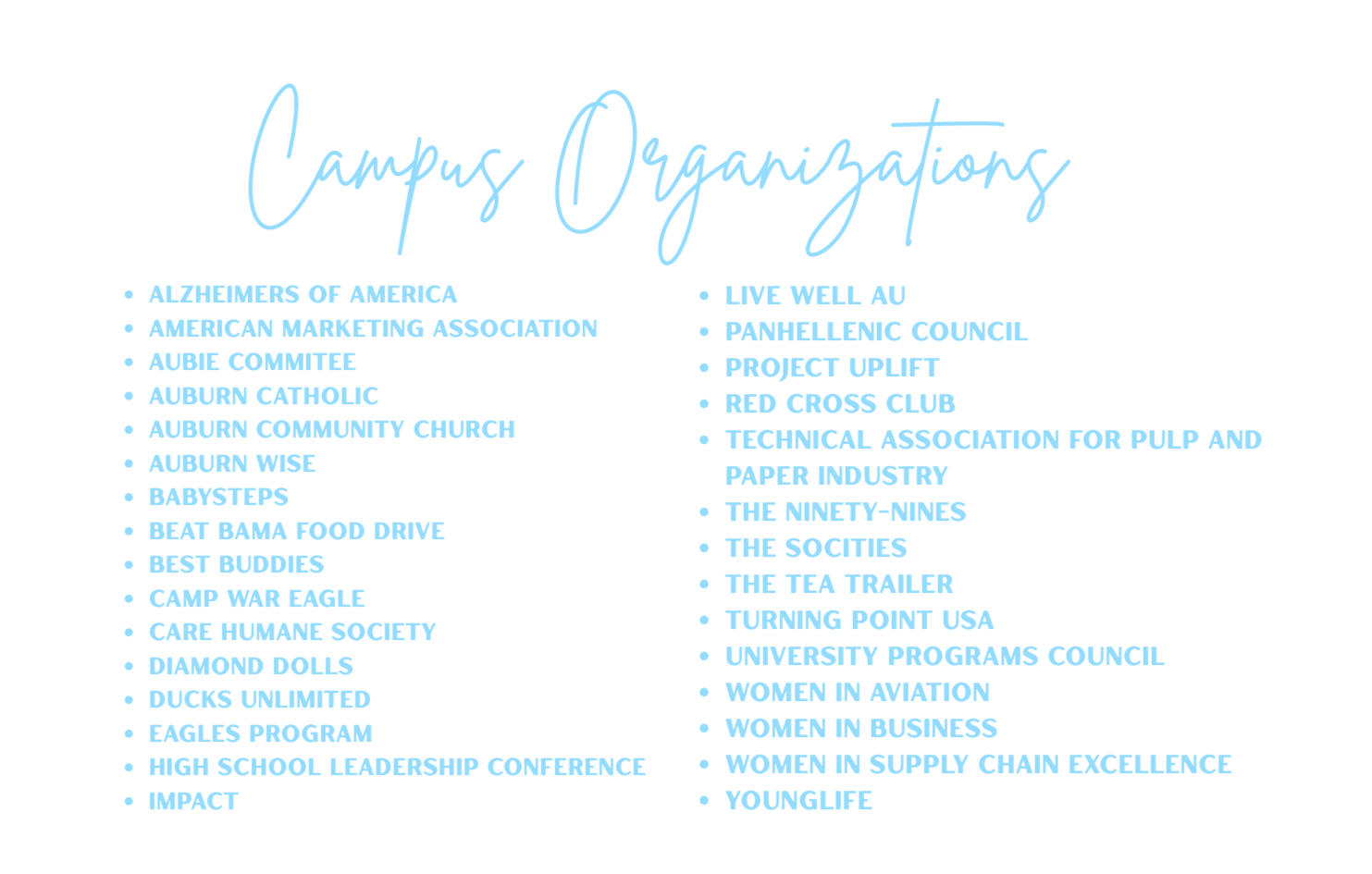 Campus Organizations

- ALZHEIMERS OF AMERICA
- AMERICAN MARKETING ASSOCIATION
- AUBIE COMMITEE
- AUBURN CATHOLIC
- AUBURN COMMUNITY CHURCH
- AUBURN WISE
- BABYSTEPS
- BEAT BAMA FOOD DRIVE
- BEST BUDDIES
- CAMP WAR EAGLE
- CARE HUMANE SOCIETY
- DIAMOND DOLLS
- DUCKS UNLIMITED
- EAGLES PROGRAM
- HIGH SCHOOL LEADERSHIP CONFERENCE
- IMPACT

- LIVE WELL AU
- PANHELLENIC COUNCIL
- PROJECT UPLIFT
- RED CROSS CLUB
- TECHNICAL ASSOCIATION FOR PULP AND PAPER INDUSTRY
- THE NINETY-NINES
- THE SOCITIES
- THE TEA TRAILER
- TURNING POINT USA
- UNIVERSITY PROGRAMS COUNCIL
- WOMEN IN AVIATION
- WOMEN IN BUSINESS
- WOMEN IN SUPPLY CHAIN EXCELLENCE
- YOUNGLIFE